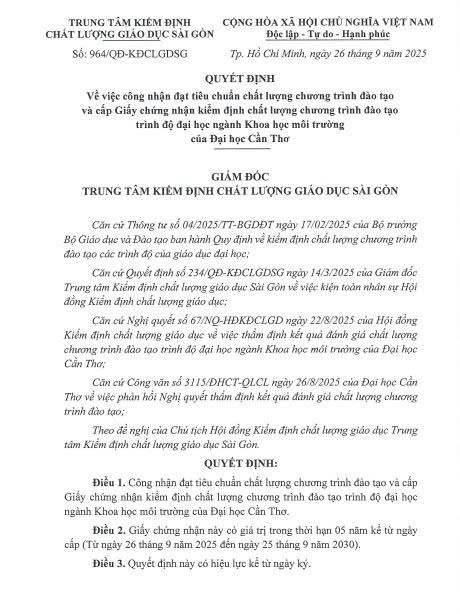 TRUNG TÂM KIỂM ĐỊNH
CHẤT LƯỢNG GIÁO DỤC SÀI GÒN

Số: 964/QĐ-KĐCLGDSG

CỘNG HÒA XÃ HỘI CHỦ NGHĨA VIỆT NAM
Độc lập - Tự do - Hạnh phúc

Tp. Hồ Chí Minh, ngày 26 tháng 9 năm 2025

QUYẾT ĐỊNH
Về việc công nhận đạt tiêu chuẩn chất lượng chương trình đào tạo và cấp Giấy chứng nhận kiểm định chất lượng chương trình đào tạo trình độ đại học ngành Khoa học môi trường của Đại học Cần Thơ

GIÁM ĐỐC
TRUNG TÂM KIỂM ĐỊNH CHẤT LƯỢNG GIÁO DỤC SÀI GÒN

Căn cứ Thông tư số 04/2025/TT-BGDĐT ngày 17/02/2025 của Bộ trưởng Bộ Giáo dục và Đào tạo ban hành Quy định về kiểm định chất lượng chương trình đào tạo các trình độ của giáo dục đại học;

Căn cứ Quyết định số 234/QĐ-KĐCLGDSG ngày 14/3/2025 của Giám đốc Trung tâm Kiểm định chất lượng giáo dục Sài Gòn về việc kiện toàn nhân sự Hội đồng Kiểm định chất lượng giáo dục;

Căn cứ Nghị quyết số 67/NQ-HĐKĐCLGD ngày 22/8/2025 của Hội đồng Kiểm định chất lượng giáo dục về việc thẩm định kết quả đánh giá chất lượng chương trình đào tạo trình độ đại học ngành Khoa học môi trường của Đại học Cần Thơ;

Căn cứ Công văn số 3115/ĐHCT-QLCL ngày 26/8/2025 của Đại học Cần Thơ về việc phản hồi Nghị quyết thẩm định kết quả đánh giá chất lượng chương trình đào tạo;

Theo đề nghị của Chủ tịch Hội đồng Kiểm định chất lượng giáo dục Trung tâm Kiểm định chất lượng giáo dục Sài Gòn.

QUYẾT ĐỊNH:

Điều 1. Công nhận đạt tiêu chuẩn chất lượng chương trình đào tạo và cấp Giấy chứng nhận kiểm định chất lượng chương trình đào tạo trình độ đại học ngành Khoa học môi trường của Đại học Cần Thơ.

Điều 2. Giấy chứng nhận này có giá trị trong thời hạn 05 năm kể từ ngày cấp (Từ ngày 26 tháng 9 năm 2025 đến ngày 25 tháng 9 năm 2030).

Điều 3. Quyết định này có hiệu lực kể từ ngày ký.